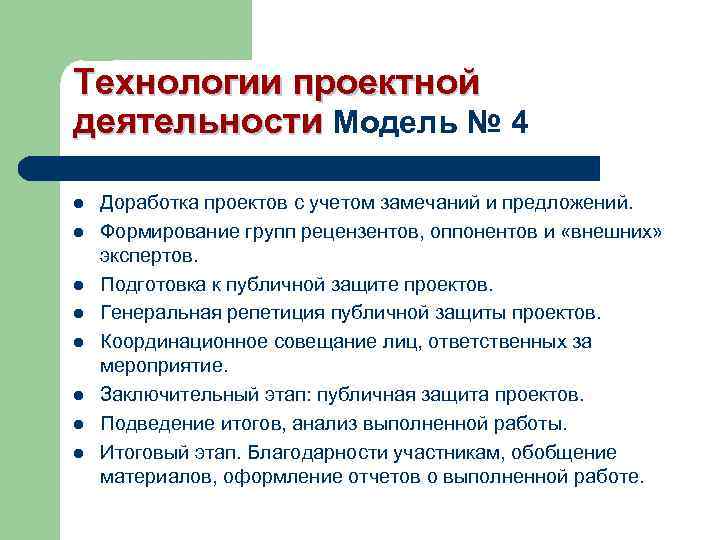 Технологии проектной деятельности Модель № 4

- Доработка проектов с учетом замечаний и предложений.
- Формирование групп рецензентов, оппонентов и «внешних» экспертов.
- Подготовка к публичной защите проектов.
- Генеральная репетиция публичной защиты проектов.
- Координационное совещание лиц, ответственных за мероприятие.
- Заключительный этап: публичная защита проектов.
- Подведение итогов, анализ выполненной работы.
- Итоговый этап. Благодарности участникам, обобщение материалов, оформление отчетов о выполненной работе.